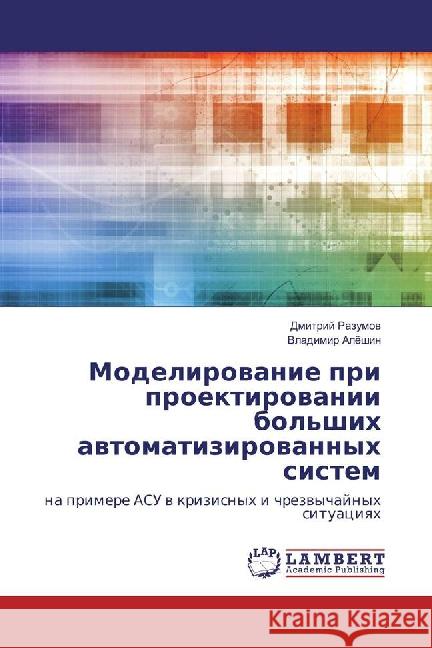 Дмитрий Разумов
Владимир Алёшин

Моделирование при проектировании больших автоматизированных систем

на примере АСУ в кризисных и чрезвычайных ситуациях

LAP
LAMBERT
Academic Publishing